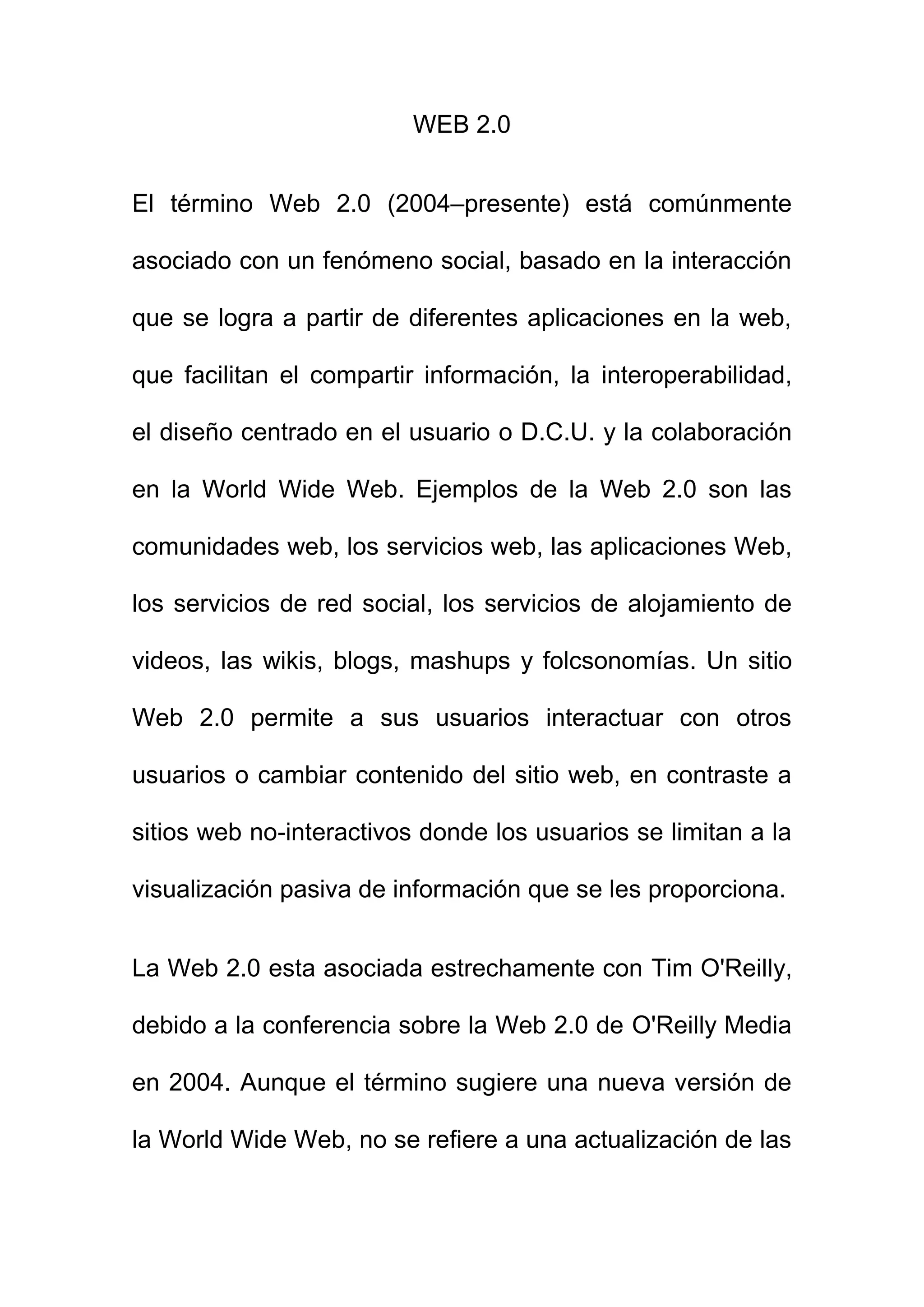 WEB 2.0

El término Web 2.0 (2004–presente) está comúnmente asociado con un fenómeno social, basado en la interacción que se logra a partir de diferentes aplicaciones en la web, que facilitan el compartir información, la interoperabilidad, el diseño centrado en el usuario o D.C.U. y la colaboración en la World Wide Web. Ejemplos de la Web 2.0 son las comunidades web, los servicios web, las aplicaciones Web, los servicios de red social, los servicios de alojamiento de videos, las wikis, blogs, mashups y folcsonomías. Un sitio Web 2.0 permite a sus usuarios interactuar con otros usuarios o cambiar contenido del sitio web, en contraste a sitios web no-interactivos donde los usuarios se limitan a la visualización pasiva de información que se les proporciona.

La Web 2.0 esta asociada estrechamente con Tim O'Reilly, debido a la conferencia sobre la Web 2.0 de O'Reilly Media en 2004. Aunque el término sugiere una nueva versión de la World Wide Web, no se refiere a una actualización de las